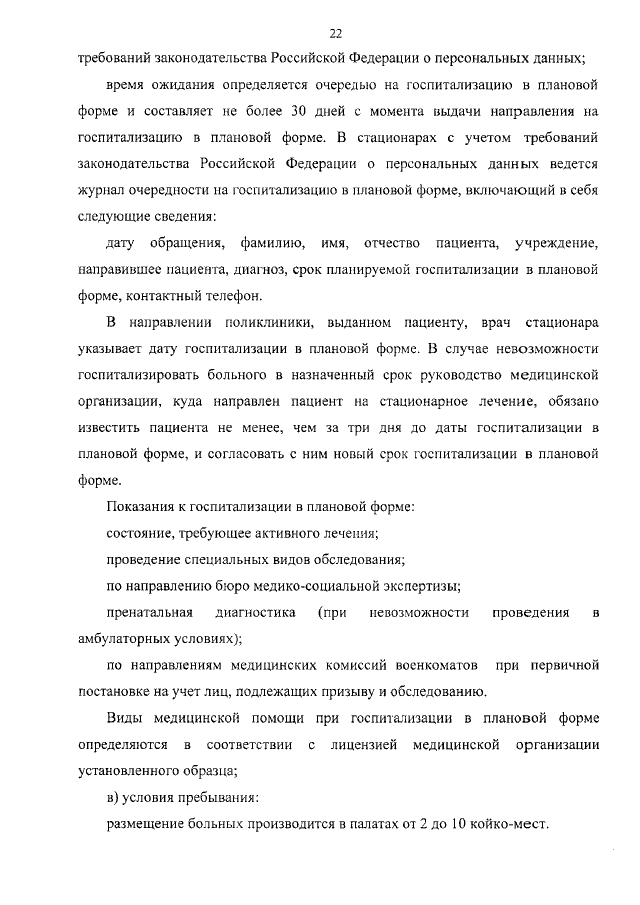 22

требований законодательства Российской Федерации о персональных данных;

время ожидания определяется очередью на госпитализацию в плановой форме и составляет не более 30 дней с момента выдачи направления на госпитализацию в плановой форме. В стационарах с учетом требований законодательства Российской Федерации о персональных данных ведется журнал очередности на госпитализацию в плановой форме, включающий в себя следующие сведения:

дату обращения, фамилию, имя, отчество пациента, учреждение, направившее пациента, диагноз, срок планируемой госпитализации в плановой форме, контактный телефон.

В направлении поликлиники, выданном пациенту, врач стационара указывает дату госпитализации в плановой форме. В случае невозможности госпитализировать больного в назначенный срок руководство медицинской организации, куда направлен пациент на стационарное лечение, обязано известить пациента не менее, чем за три дня до даты госпитализации в плановой форме, и согласовать с ним новый срок госпитализации в плановой форме.

Показания к госпитализации в плановой форме:

состояние, требующее активного лечения;

проведение специальных видов обследования;

по направлению бюро медико-социальной экспертизы;

пренатальная диагностика (при невозможности проведения в амбулаторных условиях);

по направлениям медицинских комиссий военкоматов при первичной постановке на учет лиц, подлежащих призыву и обследованию.

Виды медицинской помощи при госпитализации в плановой форме определяются в соответствии с лицензией медицинской организации установленного образца;

в) условия пребывания:

размещение больных производится в палатах от 2 до 10 койко-мест.